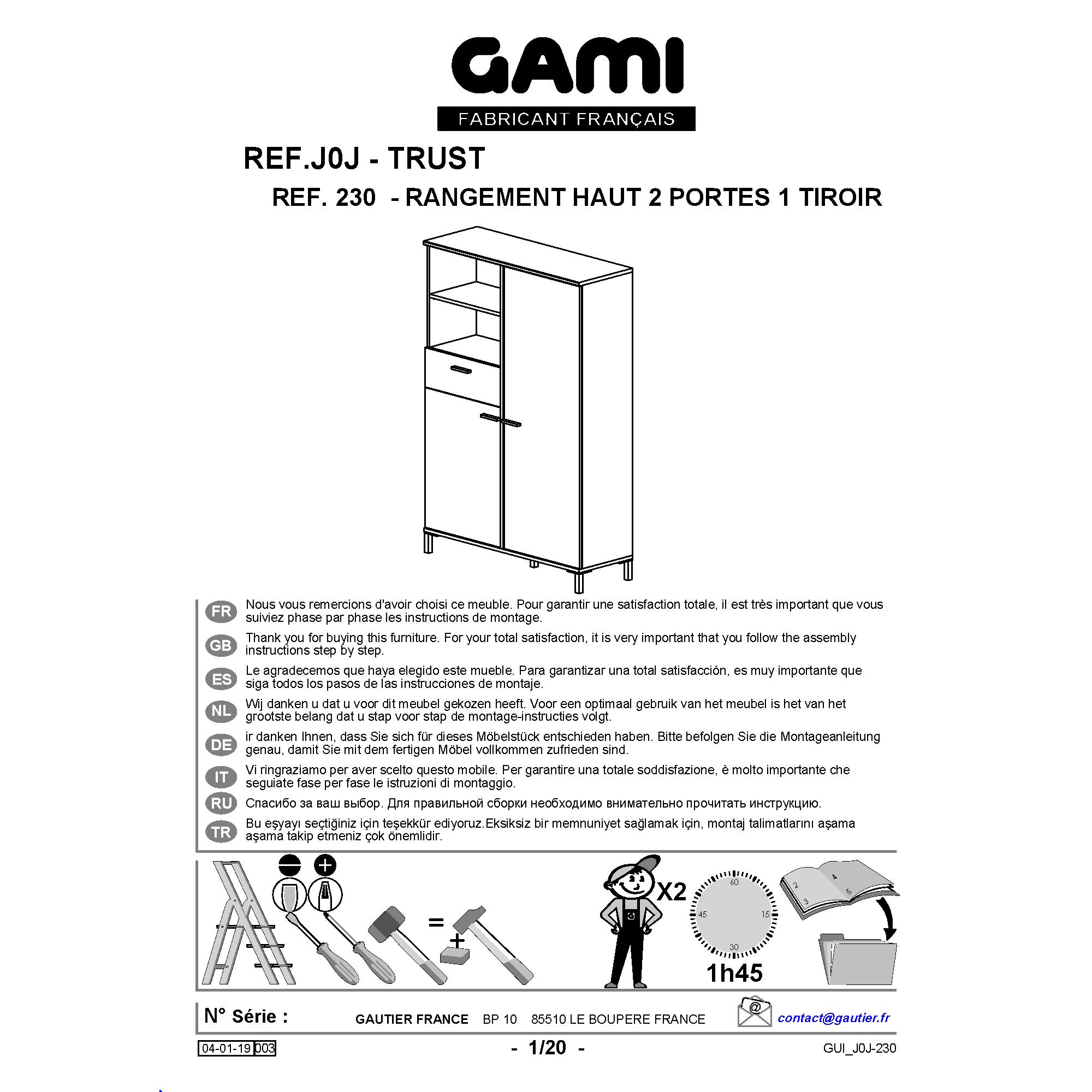 GAMI
FABRICANT FRANÇAIS

REF.J0J - TRUST
REF. 230 - RANGEMENT HAUT 2 PORTES 1 TIROIR

FR Nous vous remercions d'avoir choisi ce meuble. Pour garantir une satisfaction totale, il est très important que vous suiviez phase par phase les instructions de montage.

GB Thank you for buying this furniture. For your total satisfaction, it is very important that you follow the assembly instructions step by step.

ES Le agradecemos que haya elegido este mueble. Para garantizar una total satisfacción, es muy importante que siga todos los pasos de las instrucciones de montaje.

NL Wij danken u dat u voor dit meubel gekozen heeft. Voor een optimaal gebruik van het meubel is het van het grootste belang dat u stap voor stap de montage-instructies volgt.

DE ir danken Ihnen, dass Sie sich für dieses Möbelstück entschieden haben. Bitte befolgen Sie die Montageanleitung genau, damit Sie mit dem fertigen Möbel vollkommen zufrieden sind.

IT Vi ringraziamo per aver scelto questo mobile. Per garantire una totale soddisfazione, è molto importante che seguiate fase per fase le istruzioni di montaggio.

RU Спасибо за ваш выбор. Для правильной сборки необходимо внимательно прочитать инструкцию.

TR Bu eşyayı seçtiğiniz için teşekkür ediyoruz.Eksiksiz bir memnuniyet sağlamak için, montaj talimatlarını aşama aşama takip etmeniz çok önemlidir.

=
+
X2
60
15
30
45
1h45
2
3
4
5

N° Série : GAUTIER FRANCE BP 10 85510 LE BOUPERE FRANCE
@
contact@gautier.fr

04-01-19 003
- 1/20 -
GUI_J0J-230